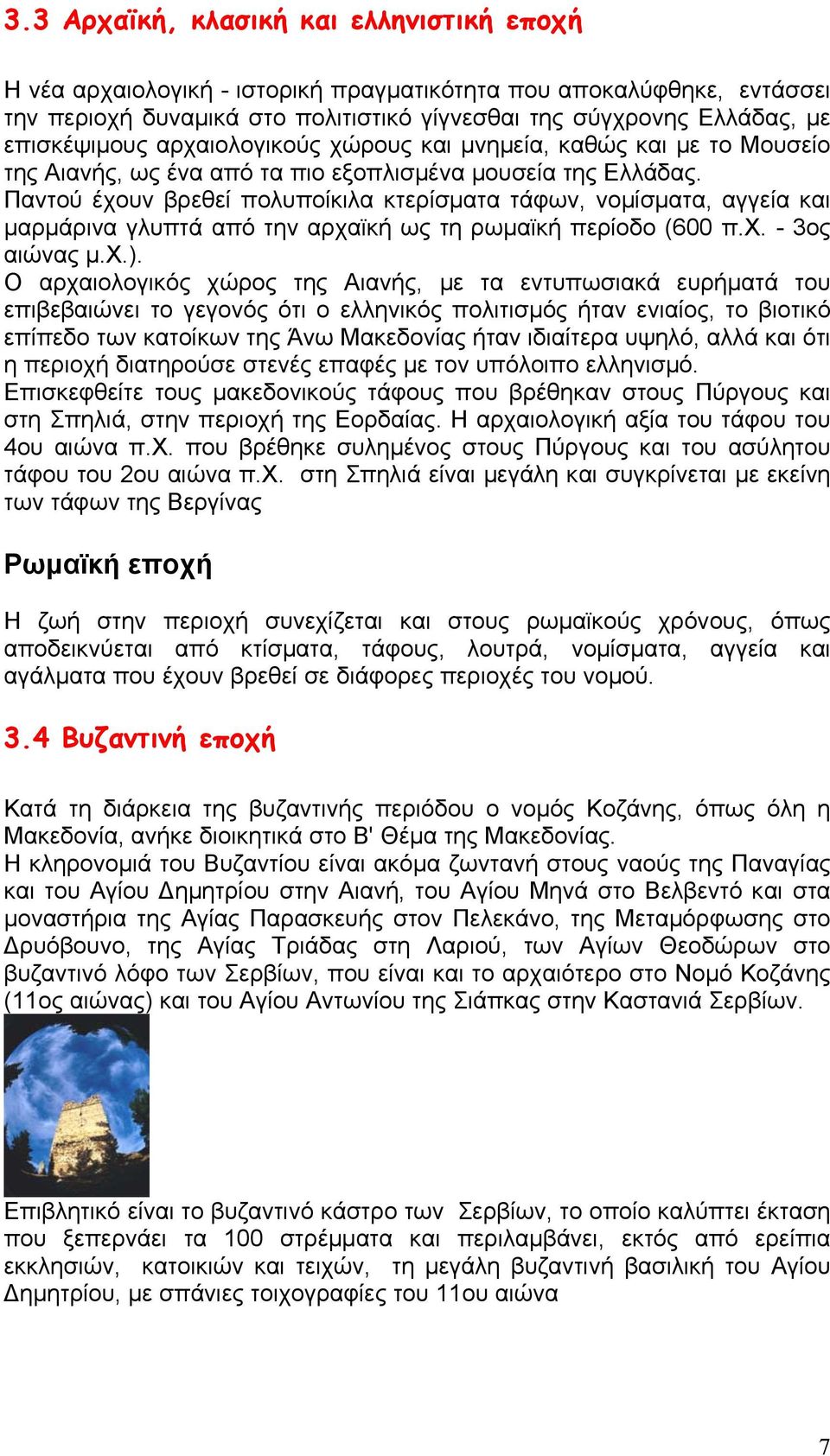 3.3 Αρχαϊκή, κλασική και ελληνιστική εποχή

Η νέα αρχαιολογική - ιστορική πραγματικότητα που αποκαλύφθηκε, εντάσσει την περιοχή δυναμικά στο πολιτιστικό γίγνεσθαι της σύγχρονης Ελλάδας, με επισκέψιμους αρχαιολογικούς χώρους και μνημεία, καθώς και με το Μουσείο της Αιανής, ως ένα από τα πιο εξοπλισμένα μουσεία της Ελλάδας.
Παντού έχουν βρεθεί πολυποίκιλα κτερίσματα τάφων, νομίσματα, αγγεία και μαρμάρινα γλυπτά από την αρχαϊκή ως τη ρωμαϊκή περίοδο (600 π.Χ. - 3ος αιώνας μ.Χ.).
Ο αρχαιολογικός χώρος της Αιανής, με τα εντυπωσιακά ευρήματά του επιβεβαιώνει το γεγονός ότι ο ελληνικός πολιτισμός ήταν ενιαίος, το βιοτικό επίπεδο των κατοίκων της Άνω Μακεδονίας ήταν ιδιαίτερα υψηλό, αλλά και ότι η περιοχή διατηρούσε στενές επαφές με τον υπόλοιπο ελληνισμό.
Επισκεφθείτε τους μακεδονικούς τάφους που βρέθηκαν στους Πύργους και στη Σπηλιά, στην περιοχή της Εορδαίας. Η αρχαιολογική αξία του τάφου του 4ου αιώνα π.Χ. που βρέθηκε συλημένος στους Πύργους και του ασύλητου τάφου του 2ου αιώνα π.Χ. στη Σπηλιά είναι μεγάλη και συγκρίνεται με εκείνη των τάφων της Βεργίνας

Ρωμαϊκή εποχή

Η ζωή στην περιοχή συνεχίζεται και στους ρωμαϊκούς χρόνους, όπως αποδεικνύεται από κτίσματα, τάφους, λουτρά, νομίσματα, αγγεία και αγάλματα που έχουν βρεθεί σε διάφορες περιοχές του νομού.

3.4 Βυζαντινή εποχή

Κατά τη διάρκεια της βυζαντινής περιόδου ο νομός Κοζάνης, όπως όλη η Μακεδονία, ανήκε διοικητικά στο Β' Θέμα της Μακεδονίας.
Η κληρονομιά του Βυζαντίου είναι ακόμα ζωντανή στους ναούς της Παναγίας και του Αγίου Δημητρίου στην Αιανή, του Αγίου Μηνά στο Βελβεντό και στα μοναστήρια της Αγίας Παρασκευής στον Πελεκάνο, της Μεταμόρφωσης στο Δρυόβουνο, της Αγίας Τριάδας στη Λαριού, των Αγίων Θεοδώρων στο βυζαντινό λόφο των Σερβίων, που είναι και το αρχαιότερο στο Νομό Κοζάνης (11ος αιώνας) και του Αγίου Αντωνίου της Σιάπκας στην Καστανιά Σερβίων.

Επιβλητικό είναι το βυζαντινό κάστρο των Σερβίων, το οποίο καλύπτει έκταση που ξεπερνάει τα 100 στρέμματα και περιλαμβάνει, εκτός από ερείπια εκκλησιών, κατοικιών και τειχών, τη μεγάλη βυζαντινή βασιλική του Αγίου Δημητρίου, με σπάνιες τοιχογραφίες του 11ου αιώνα

7